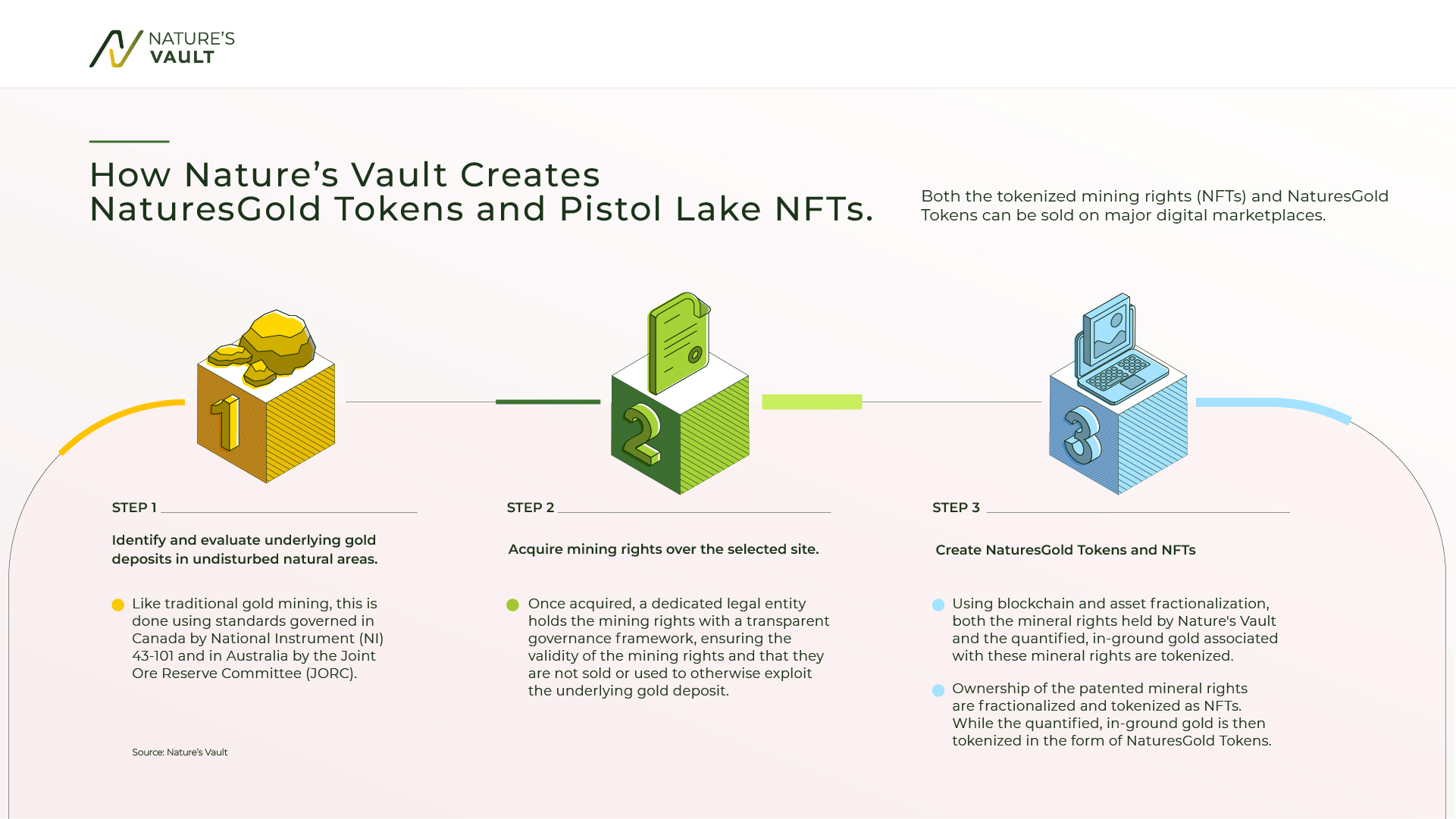 NATURE'S
VAULT

How Nature's Vault Creates NaturesGold Tokens and Pistol Lake NFTs.

Both the tokenized mining rights (NFTs) and NaturesGold Tokens can be sold on major digital marketplaces.

1

2

3

STEP 1

Identify and evaluate underlying gold deposits in undisturbed natural areas.

Like traditional gold mining, this is done using standards governed in Canada by National Instrument (NI) 43-101 and in Australia by the Joint Ore Reserve Committee (JORC).

Source: Nature's Vault

STEP 2

Acquire mining rights over the selected site.

Once acquired, a dedicated legal entity holds the mining rights with a transparent governance framework, ensuring the validity of the mining rights and that they are not sold or used to otherwise exploit the underlying gold deposit.

STEP 3

Create NaturesGold Tokens and NFTs

Using blockchain and asset fractionalization, both the mineral rights held by Nature's Vault and the quantified, in-ground gold associated with these mineral rights are tokenized.

Ownership of the patented mineral rights are fractionalized and tokenized as NFTs. While the quantified, in-ground gold is then tokenized in the form of NaturesGold Tokens.